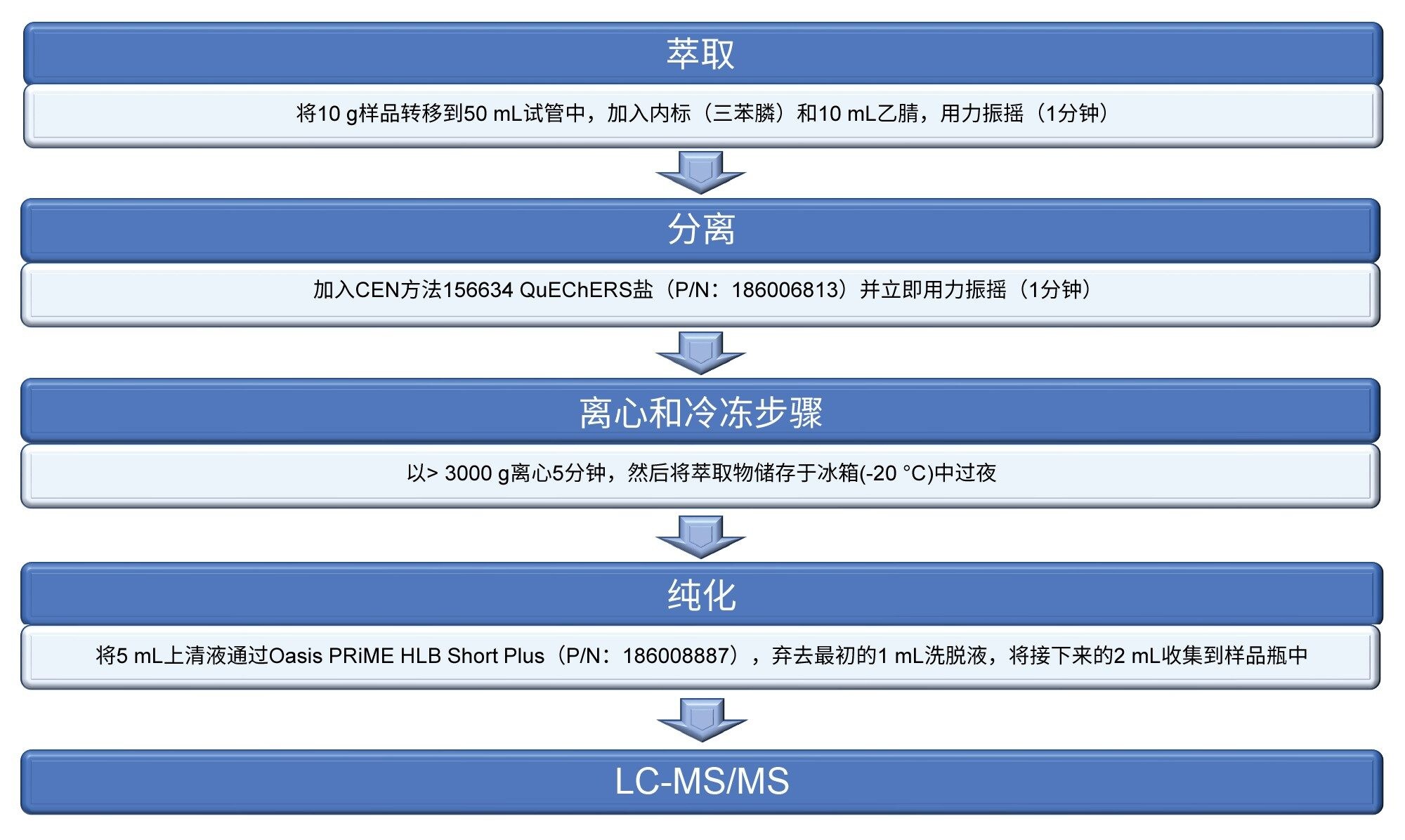 萃取

将10 g样品转移到50 mL试管中，加入内标（三苯膦）和10 mL乙腈，用力振摇（1分钟）

分离

加入CEN方法156634 QuEChERS盐（P/N：186006813）并立即用力振摇（1分钟）

离心和冷冻步骤

以> 3000 g离心5分钟，然后将萃取物储存于冰箱(-20 °C)中过夜

纯化

将5 mL上清液通过Oasis PRiME HLB Short Plus（P/N：186008887），弃去最初的1 mL洗脱液，将接下来的2 mL收集到样品瓶中

LC-MS/MS